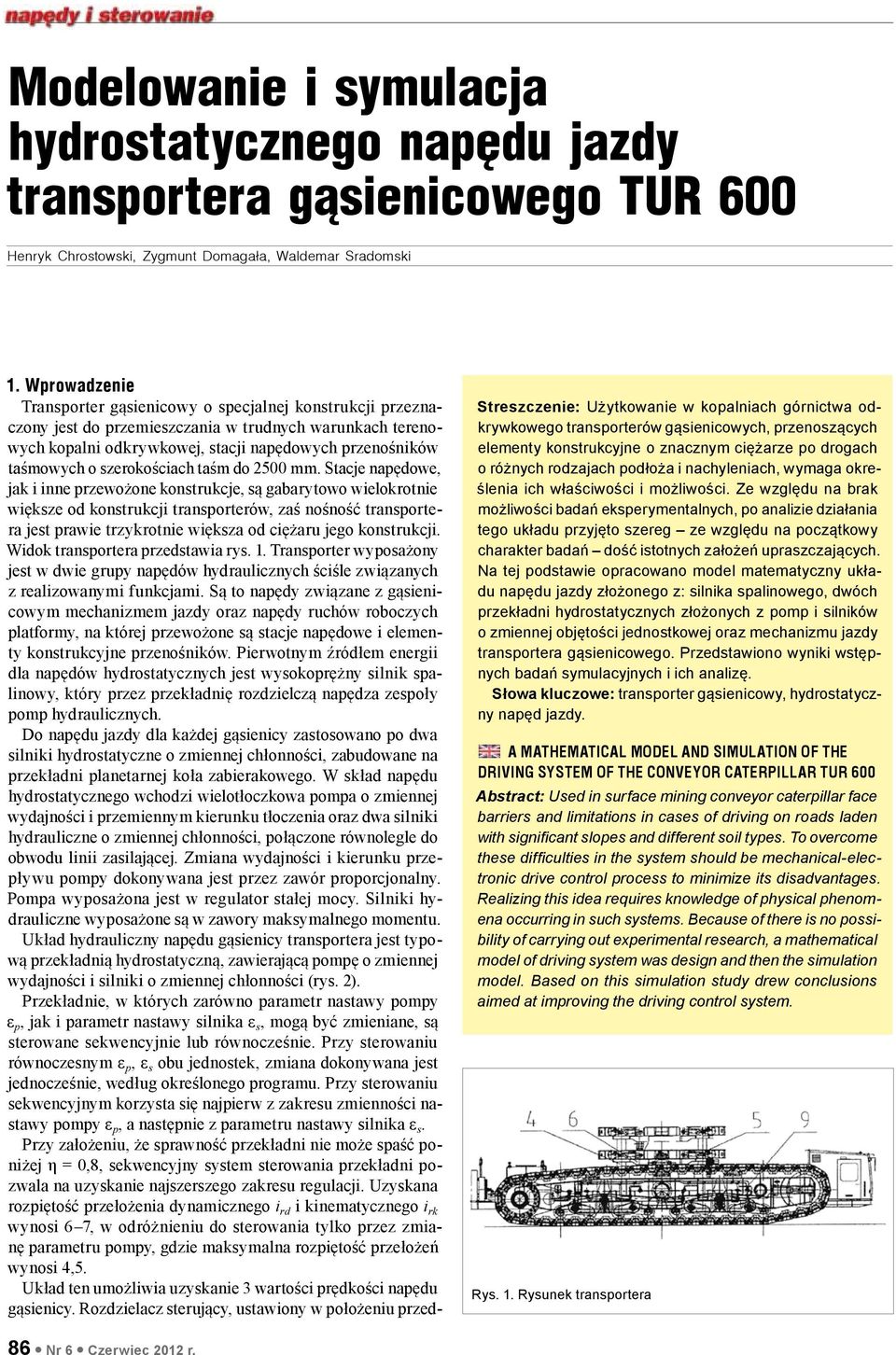 napędy i sterowanie

Modelowanie i symulacja hydrostatycznego napędu jazdy transportera gąsienicowego TUR 600

Henryk Chrostowski, Zygmunt Domagała, Waldemar Sradomski

1. Wprowadzenie

Transporter gąsienicowy o specjalnej konstrukcji przeznaczony jest do przemieszczania w trudnych warunkach terenowych kopalni odkrywkowej, stacji napędowych przenośników taśmowych o szerokościach taśm do 2500 mm. Stacje napędowe, jak i inne przewożone konstrukcje, są gabarytowo wielokrotnie większe od konstrukcji transporterów, zaś nośność transportera jest prawie trzykrotnie większa od ciężaru jego konstrukcji. Widok transportera przedstawia rys. 1. Transporter wyposażony jest w dwie grupy napędów hydraulicznych ściśle związanych z realizowanymi funkcjami. Są to napędy związane z gąsienicowym mechanizmem jazdy oraz napędy ruchów roboczych platformy, na której przewożone są stacje napędowe i elementy konstrukcyjne przenośników. Pierwotnym źródłem energii dla napędów hydrostatycznych jest wysokoprężny silnik spalinowy, który przez przekładnię rozdzielczą napędza zespoły pomp hydraulicznych.

Do napędu jazdy dla każdej gąsienicy zastosowano po dwa silniki hydrostatyczne o zmiennej chłonności, zabudowane na przekładni planetarnej koła zabierakowego. W skład napędu hydrostatycznego wchodzi wielotłoczkowa pompa o zmiennej wydajności i przemiennym kierunku tłoczenia oraz dwa silniki hydrauliczne o zmiennej chłonności, połączone równolegle do obwodu linii zasilającej. Zmiana wydajności i kierunku przepływu pompy dokonywana jest przez zawór proporcjonalny. Pompa wyposażona jest w regulator stałej mocy. Silniki hydrauliczne wyposażone są w zawory maksymalnego momentu.

Układ hydrauliczny napędu gąsienicy transportera jest typową przekładnią hydrostatyczną, zawierającą pompę o zmiennej wydajności i silniki o zmiennej chłonności (rys. 2).

Przekładnie, w których zarówno parametr nastawy pompy $\varepsilon_p$, jak i parametr nastawy silnika $\varepsilon_s$, mogą być zmieniane, są sterowane sekwencyjnie lub równocześnie. Przy sterowaniu równoczesnym $\varepsilon_p$, $\varepsilon_s$ obu jednostek, zmiana dokonywana jest jednocześnie, według określonego programu. Przy sterowaniu sekwencyjnym korzysta się najpierw z zakresu zmienności nastawy pompy $\varepsilon_p$, a następnie z parametru nastawy silnika $\varepsilon_s$.

Przy założeniu, że sprawność przekładni nie może spaść poniżej $\eta = 0,8$, sekwencyjny system sterowania przekładni pozwala na uzyskanie najszerszego zakresu regulacji. Uzyskana rozpiętość przełożenia dynamicznego $i_{rd}$ i kinematycznego $i_{rk}$ wynosi 6–7, w odróżnieniu do sterowania tylko przez zmianę parametru pompy, gdzie maksymalna rozpiętość przełożeń wynosi 4,5.

Układ ten umożliwia uzyskanie 3 wartości prędkości napędu gąsienicy. Rozdzielacz sterujący, ustawiony w położeniu przed-

Streszczenie: Użytkowanie w kopalniach górnictwa odkrywkowego transporterów gąsienicowych, przenoszących elementy konstrukcyjne o znacznym ciężarze po drogach o różnych rodzajach podłoża i nachyleniach, wymaga określenia ich właściwości i możliwości. Ze względu na brak możliwości badań eksperymentalnych, po analizie działania tego układu przyjęto szereg – ze względu na początkowy charakter badań – dość istotnych założeń upraszczających. Na tej podstawie opracowano model matematyczny układu napędu jazdy złożonego z: silnika spalinowego, dwóch przekładni hydrostatycznych złożonych z pomp i silników o zmiennej objętości jednostkowej oraz mechanizmu jazdy transportera gąsienicowego. Przedstawiono wyniki wstępnych badań symulacyjnych i ich analizę.

Słowa kluczowe: transporter gąsienicowy, hydrostatyczny napęd jazdy.

A MATHEMATICAL MODEL AND SIMULATION OF THE DRIVING SYSTEM OF THE CONVEYOR CATERPILLAR TUR 600

Abstract: Used in surface mining conveyor caterpillar face barriers and limitations in cases of driving on roads laden with significant slopes and different soil types. To overcome these difficulties in the system should be mechanical-electronic drive control process to minimize its disadvantages. Realizing this idea requires knowledge of physical phenomena occurring in such systems. Because of there is no possibility of carrying out experimental research, a mathematical model of driving system was design and then the simulation model. Based on this simulation study drew conclusions aimed at improving the driving control system.

Rys. 1. Rysunek transportera

86 • Nr 6 • Czerwiec 2012 r.